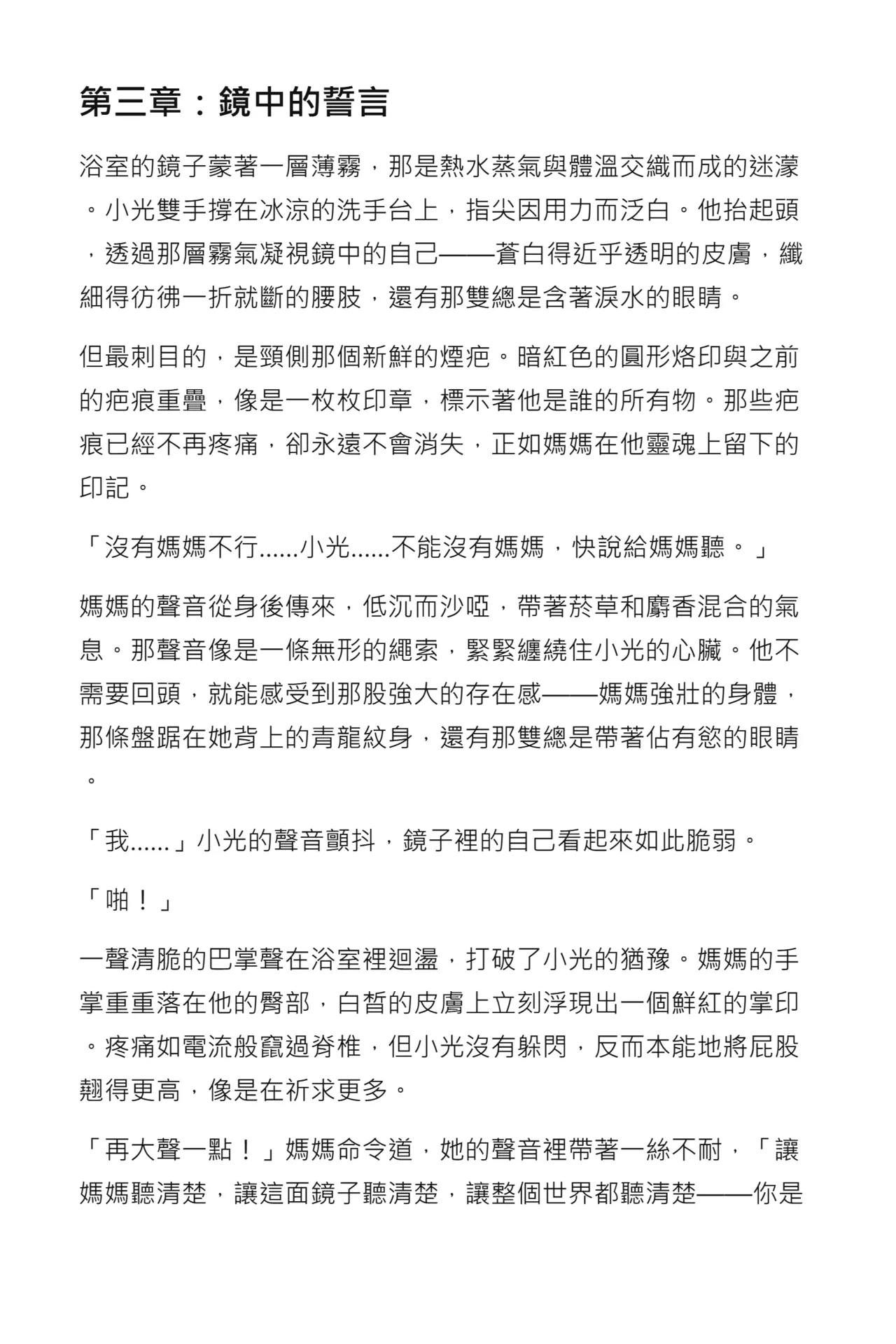 第三章：鏡中的誓言

浴室的鏡子蒙著一層薄霧，那是熱水蒸氣與體溫交織而成的迷濛。小光雙手撐在冰涼的洗手台上，指尖因用力而泛白。他抬起頭，透過那層霧氣凝視鏡中的自己——蒼白得近乎透明的皮膚，纖細得彷彿一折就斷的腰肢，還有那雙總是含著淚水的眼睛。

但最刺目的，是頸側那個新鮮的煙疤。暗紅色的圓形烙印與之前的疤痕重疊，像是一枚枚印章，標示著他是誰的所有物。那些疤痕已經不再疼痛，卻永遠不會消失，正如媽媽在他靈魂上留下的印記。

「沒有媽媽不行......小光......不能沒有媽媽，快說給媽媽聽。」

媽媽的聲音從身後傳來，低沉而沙啞，帶著菸草和麝香混合的氣息。那聲音像是一條無形的繩索，緊緊纏繞住小光的心臟。他不需要回頭，就能感受到那股強大的存在感——媽媽強壯的身體，那條盤踞在她背上的青龍紋身，還有那雙總是帶著佔有慾的眼睛。

「我......」小光的聲音顫抖，鏡子裡的自己看起來如此脆弱。

「啪！」

一聲清脆的巴掌聲在浴室裡迴盪，打破了小光的猶豫。媽媽的手掌重重落在他的臀部，白皙的皮膚上立刻浮現出一個鮮紅的掌印。疼痛如電流般竄過脊椎，但小光沒有躲閃，反而本能地將屁股翹得更高，像是在祈求更多。

「再大聲一點！」媽媽命令道，她的聲音裡帶著一絲不耐，「讓媽媽聽清楚，讓這面鏡子聽清楚，讓整個世界都聽清楚——你是